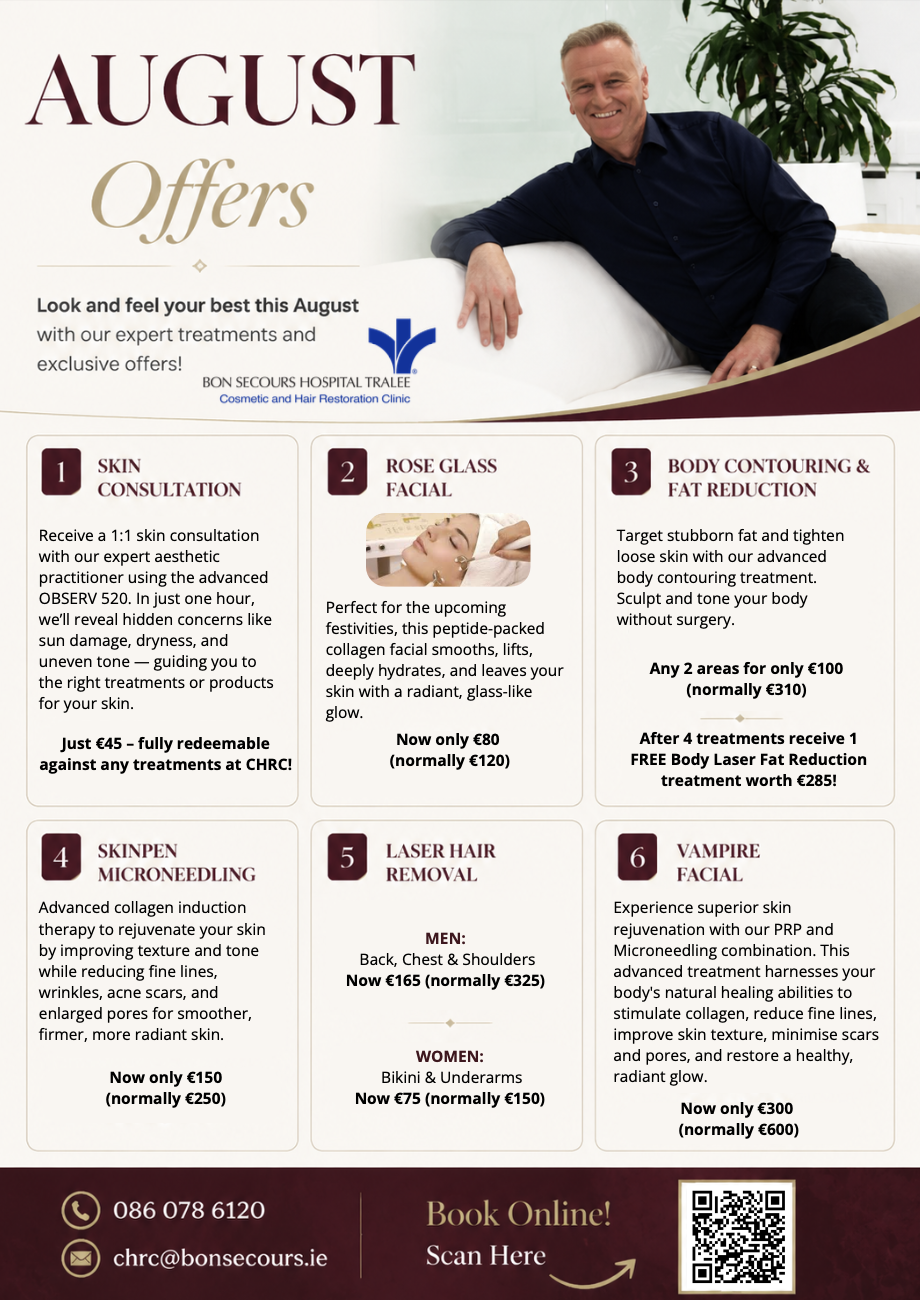 AUGUST
Offers

Look and feel your best this August with our expert treatments and exclusive offers!

BON SECOURS HOSPITAL TRALEE
Cosmetic and Hair Restoration Clinic

1 SKIN CONSULTATION

Receive a 1:1 skin consultation with our expert aesthetic practitioner using the advanced OBSERV 520. In just one hour, we'll reveal hidden concerns like sun damage, dryness, and uneven tone — guiding you to the right treatments or products for your skin.

Just €45 – fully redeemable against any treatments at CHRC!

2 ROSE GLASS FACIAL

Perfect for the upcoming festivities, this peptide-packed collagen facial smooths, lifts, deeply hydrates, and leaves your skin with a radiant, glass-like glow.

Now only €80 (normally €120)

3 BODY CONTOURING & FAT REDUCTION

Target stubborn fat and tighten loose skin with our advanced body contouring treatment. Sculpt and tone your body without surgery.

Any 2 areas for only €100 (normally €310)

After 4 treatments receive 1 FREE Body Laser Fat Reduction treatment worth €285!

4 SKINPEN MICRONEEDLING

Advanced collagen induction therapy to rejuvenate your skin by improving texture and tone while reducing fine lines, wrinkles, acne scars, and enlarged pores for smoother, firmer, more radiant skin.

Now only €150 (normally €250)

5 LASER HAIR REMOVAL

MEN:
Back, Chest & Shoulders
Now €165 (normally €325)

WOMEN:
Bikini & Underarms
Now €75 (normally €150)

6 VAMPIRE FACIAL

Experience superior skin rejuvenation with our PRP and Microneedling combination. This advanced treatment harnesses your body's natural healing abilities to stimulate collagen, reduce fine lines, improve skin texture, minimise scars and pores, and restore a healthy, radiant glow.

Now only €300 (normally €600)

086 078 6120
chrc@bonsecours.ie

Book Online!
Scan Here